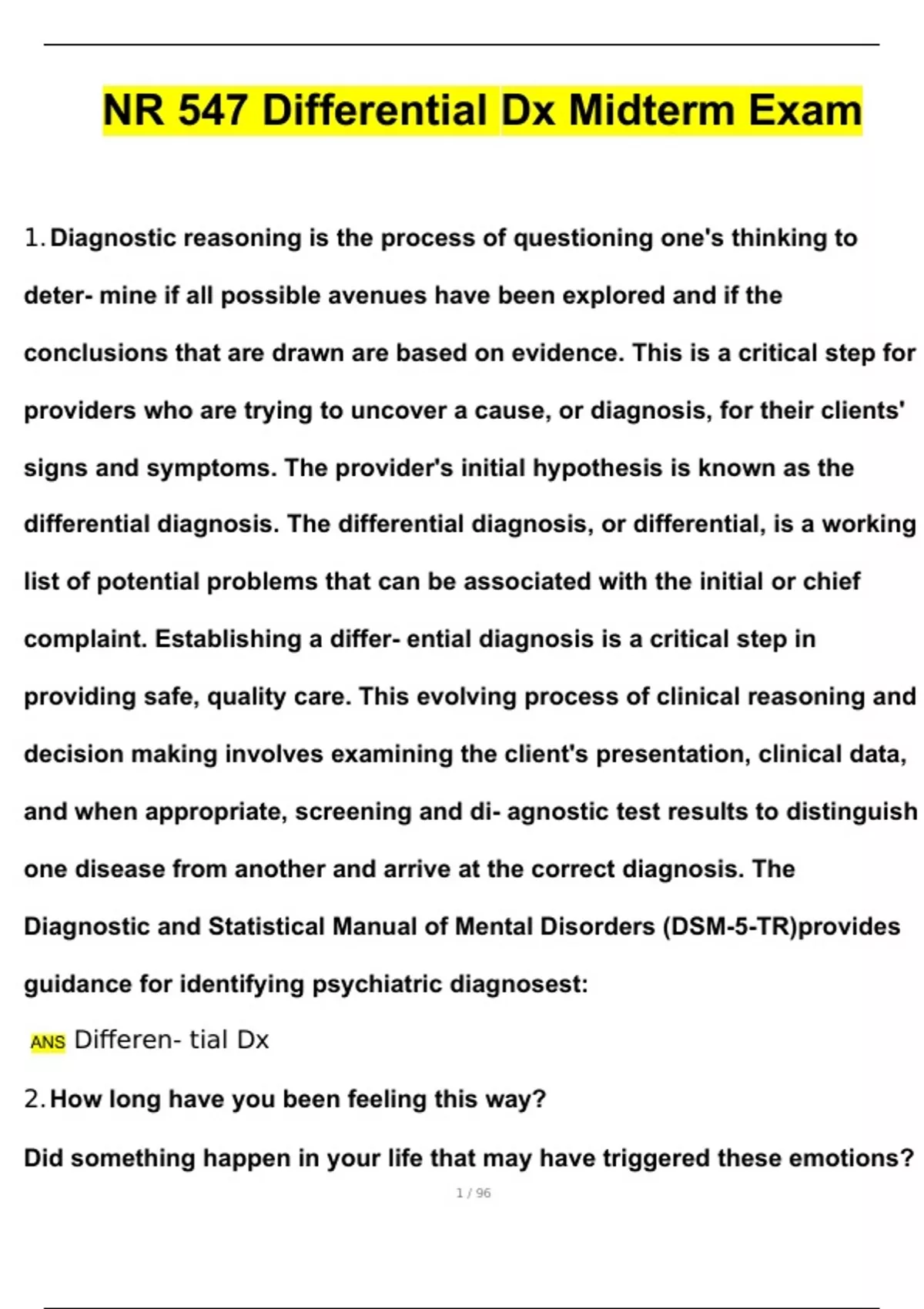 NR 547 Differential Dx Midterm Exam

1. Diagnostic reasoning is the process of questioning one's thinking to deter- mine if all possible avenues have been explored and if the conclusions that are drawn are based on evidence. This is a critical step for providers who are trying to uncover a cause, or diagnosis, for their clients' signs and symptoms. The provider's initial hypothesis is known as the differential diagnosis. The differential diagnosis, or differential, is a working list of potential problems that can be associated with the initial or chief complaint. Establishing a differ- ential diagnosis is a critical step in providing safe, quality care. This evolving process of clinical reasoning and decision making involves examining the client's presentation, clinical data, and when appropriate, screening and di- agnostic test results to distinguish one disease from another and arrive at the correct diagnosis. The Diagnostic and Statistical Manual of Mental Disorders (DSM-5-TR)provides guidance for identifying psychiatric diagnosest:

ANS Differen- tial Dx

2. How long have you been feeling this way?

Did something happen in your life that may have triggered these emotions?

1 / 96